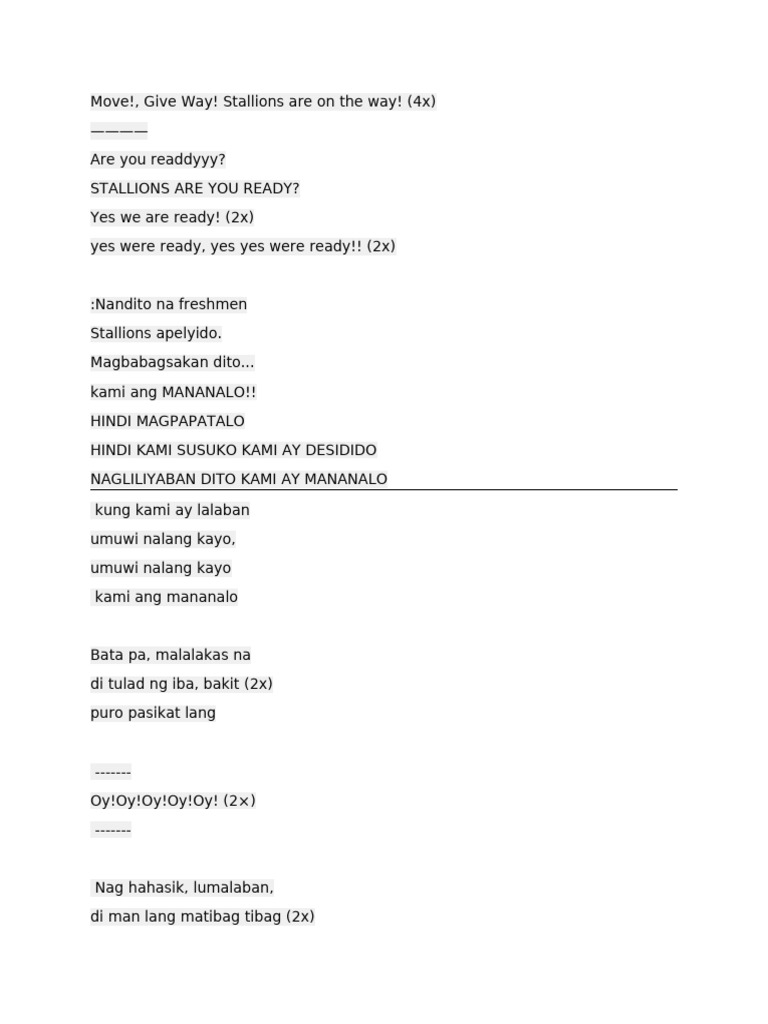 Move!, Give Way! Stallions are on the way! (4x)

————

Are you readdyyy?

STALLIONS ARE YOU READY?

Yes we are ready! (2x)

yes were ready, yes yes were ready!! (2x)

:Nandito na freshmen

Stallions apelyido.

Magbabagsakan dito...

kami ang MANANALO!!

HINDI MAGPAPATALO

HINDI KAMI SUSUKO KAMI AY DESIDIDO

NAGLILIYABAN DITO KAMI AY MANANALO

kung kami ay lalaban

umuwi nalang kayo,

umuwi nalang kayo

kami ang mananalo

Bata pa, malalakas na

di tulad ng iba, bakit (2x)

puro pasikat lang

-------

Oy!Oy!Oy!Oy!Oy! (2×)

-------

Nag hahasik, lumalaban,

di man lang matibag tibag (2x)